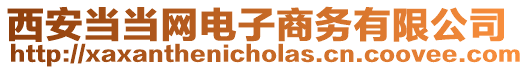 西安当当网电子商务有限公司
http://xaxanthenicholas.cn.coovee.com